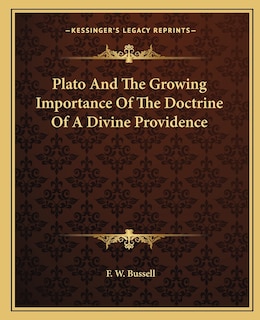 —KESSINGER'S LEGACY REPRINTS—

Plato And The Growing Importance Of The Doctrine Of A Divine Providence

F. W. Bussell